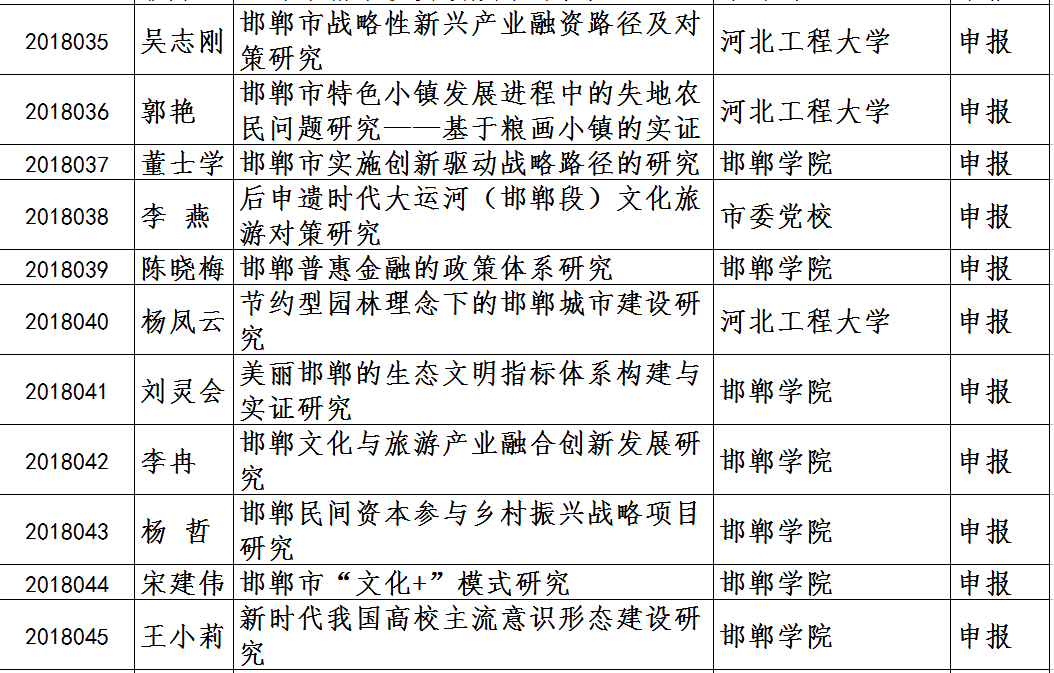 | 2018035 | 吴志刚 | 邯郸市战略性新兴产业融资路径及对策研究 | 河北工程大学 | 申报 |
|---|---|---|---|---|
| 2018036 | 郭艳 | 邯郸市特色小镇发展进程中的失地农民问题研究——基于粮画小镇的实证 | 河北工程大学 | 申报 |
| 2018037 | 董士学 | 邯郸市实施创新驱动战略路径的研究 | 邯郸学院 | 申报 |
| 2018038 | 李 燕 | 后申遗时代大运河（邯郸段）文化旅游对策研究 | 市委党校 | 申报 |
| 2018039 | 陈晓梅 | 邯郸普惠金融的政策体系研究 | 邯郸学院 | 申报 |
| 2018040 | 杨凤云 | 节约型园林理念下的邯郸城市建设研究 | 河北工程大学 | 申报 |
| 2018041 | 刘灵会 | 美丽邯郸的生态文明指标体系构建与实证研究 | 邯郸学院 | 申报 |
| 2018042 | 李冉 | 邯郸文化与旅游产业融合创新发展研究 | 邯郸学院 | 申报 |
| 2018043 | 杨 哲 | 邯郸民间资本参与乡村振兴战略项目研究 | 邯郸学院 | 申报 |
| 2018044 | 宋建伟 | 邯郸市“文化+”模式研究 | 邯郸学院 | 申报 |
| 2018045 | 王小莉 | 新时代我国高校主流意识形态建设研究 | 邯郸学院 | 申报 |